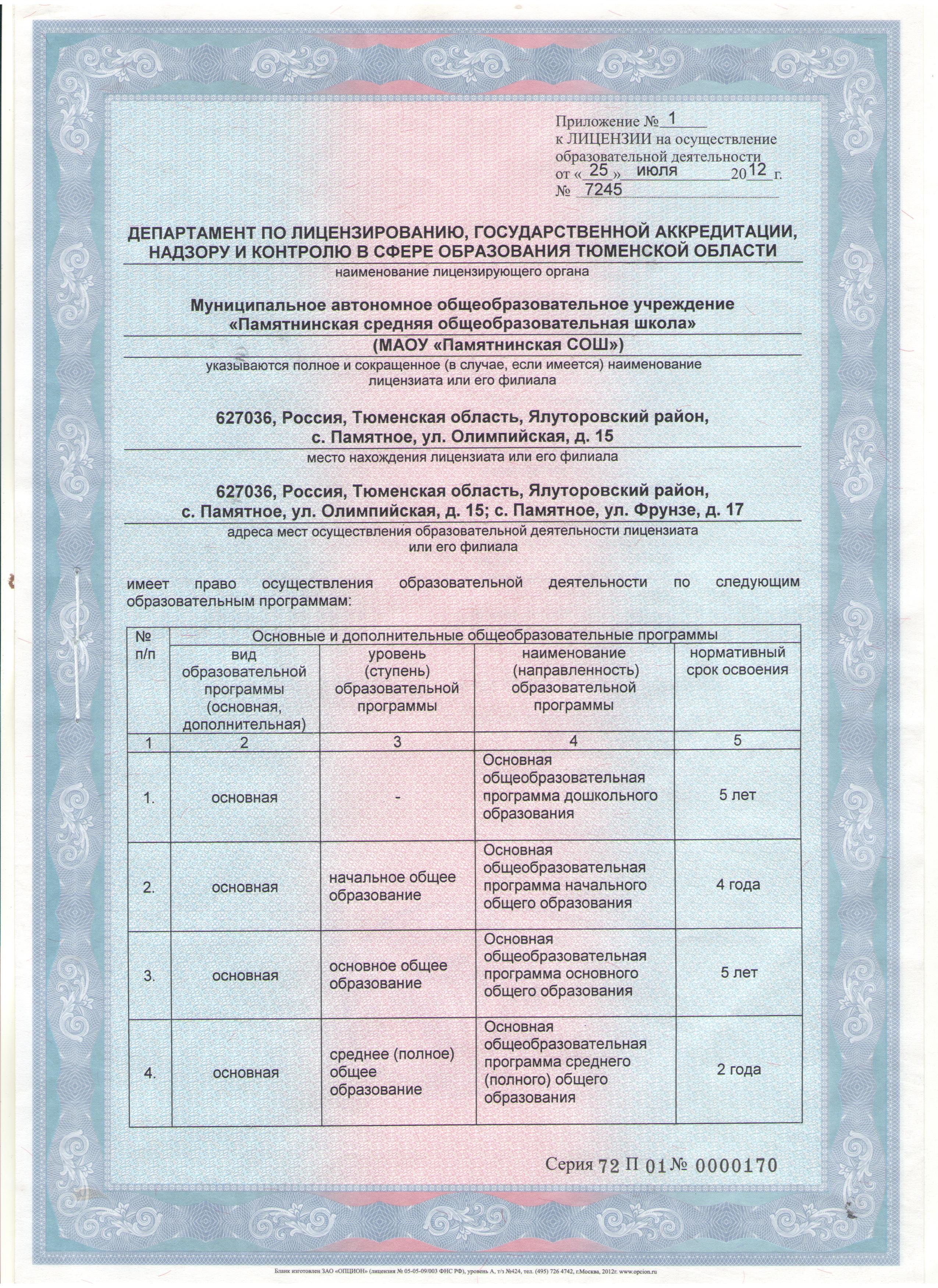 Приложение № 1
к ЛИЦЕНЗИИ на осуществление образовательной деятельности
от « 25 » июля 2012 г.
№ 7245

ДЕПАРТАМЕНТ ПО ЛИЦЕНЗИРОВАНИЮ, ГОСУДАРСТВЕННОЙ АККРЕДИТАЦИИ, НАДЗОРУ И КОНТРОЛЮ В СФЕРЕ ОБРАЗОВАНИЯ ТЮМЕНСКОЙ ОБЛАСТИ
наименование лицензирующего органа

Муниципальное автономное общеобразовательное учреждение «Памятнинская средняя общеобразовательная школа»
(МАОУ «Памятнинская СОШ»)
указываются полное и сокращенное (в случае, если имеется) наименование лицензиата или его филиала

627036, Россия, Тюменская область, Ялуторовский район, с. Памятное, ул. Олимпийская, д. 15
место нахождения лицензиата или его филиала

627036, Россия, Тюменская область, Ялуторовский район, с. Памятное, ул. Олимпийская, д. 15; с. Памятное, ул. Фрунзе, д. 17
адреса мест осуществления образовательной деятельности лицензиата или его филиала

имеет право осуществления образовательной деятельности по следующим образовательным программам:

| № п/п | Основные и дополнительные общеобразовательные программы | | | |
|---|---|---|---|---|
| | вид образовательной программы (основная, дополнительная) | уровень (ступень) образовательной программы | наименование (направленность) образовательной программы | нормативный срок освоения |
| 1 | 2 | 3 | 4 | 5 |
| 1. | основная | - | Основная общеобразовательная программа дошкольного образования | 5 лет |
| 2. | основная | начальное общее образование | Основная общеобразовательная программа начального общего образования | 4 года |
| 3. | основная | основное общее образование | Основная общеобразовательная программа основного общего образования | 5 лет |
| 4. | основная | среднее (полное) общее образование | Основная общеобразовательная программа среднего (полного) общего образования | 2 года |

Серия 72 П 01 № 0000170

Бланк изготовлен ЗАО «ОПЦИОН» (лицензия № 05-05-09/003 ФНС РФ), уровень А, т/з №424, тел. (495) 726 4742, г.Москва, 2012г. www.opcion.ru